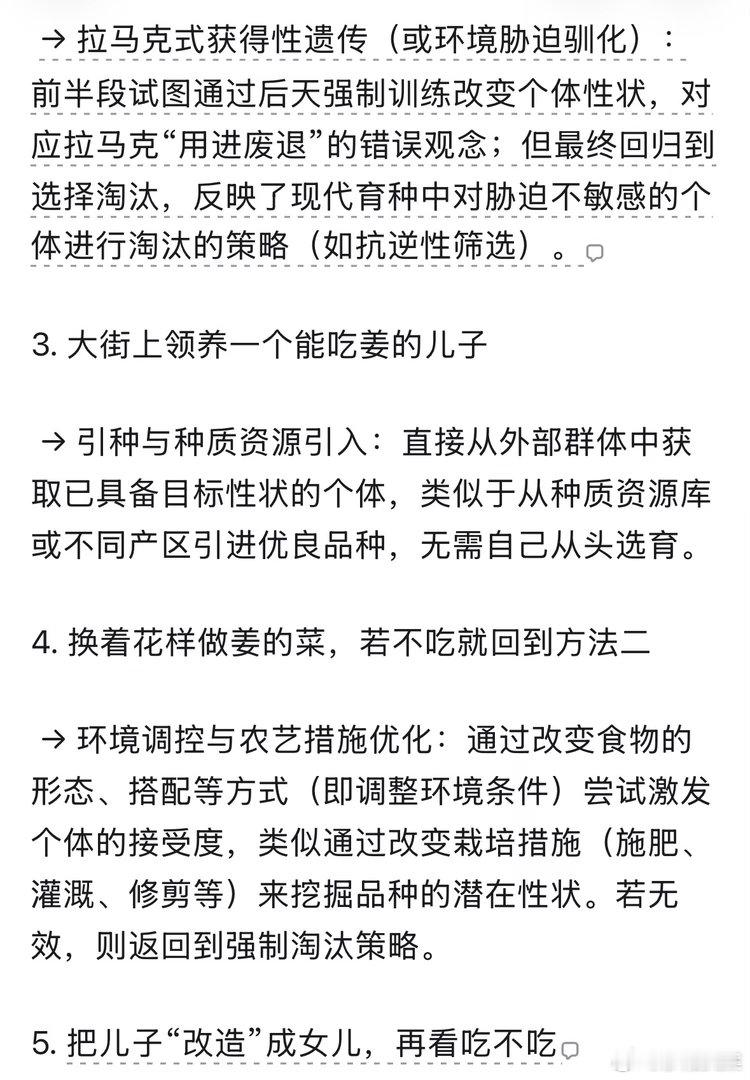 → 拉马克式获得性遗传（或环境胁迫驯化）：前半段试图通过后天强制训练改变个体性状，对应拉马克“用进废退”的错误观念；但最终回归到选择淘汰，反映了现代育种中对胁迫不敏感的个体进行淘汰的策略（如抗逆性筛选）。

3. 大街上领养一个能吃姜的儿子

→ 引种与种质资源引入：直接从外部群体中获取已具备目标性状的个体，类似于从种质资源库或不同产区引进优良品种，无需自己从头选育。

4. 换着花样做姜的菜，若不吃就回到方法二

→ 环境调控与农艺措施优化：通过改变食物的形态、搭配等方式（即调整环境条件）尝试激发个体的接受度，类似通过改变栽培措施（施肥、灌溉、修剪等）来挖掘品种的潜在性状。若无效，则返回到强制淘汰策略。

5. 把儿子“改造”成女儿，再看吃不吃